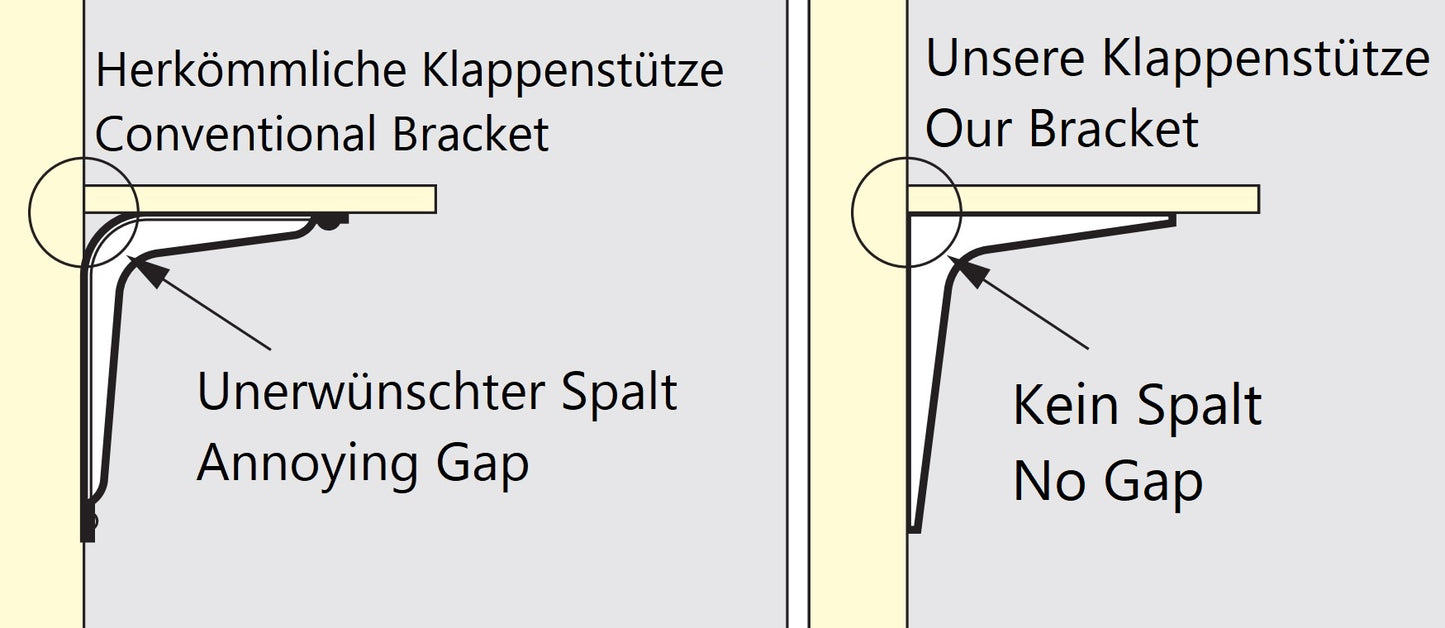 Herkömmliche Klappenstütze
Conventional Bracket

Unerwünschter Spalt
Annoying Gap

Unsere Klappenstütze
Our Bracket

Kein Spalt
No Gap